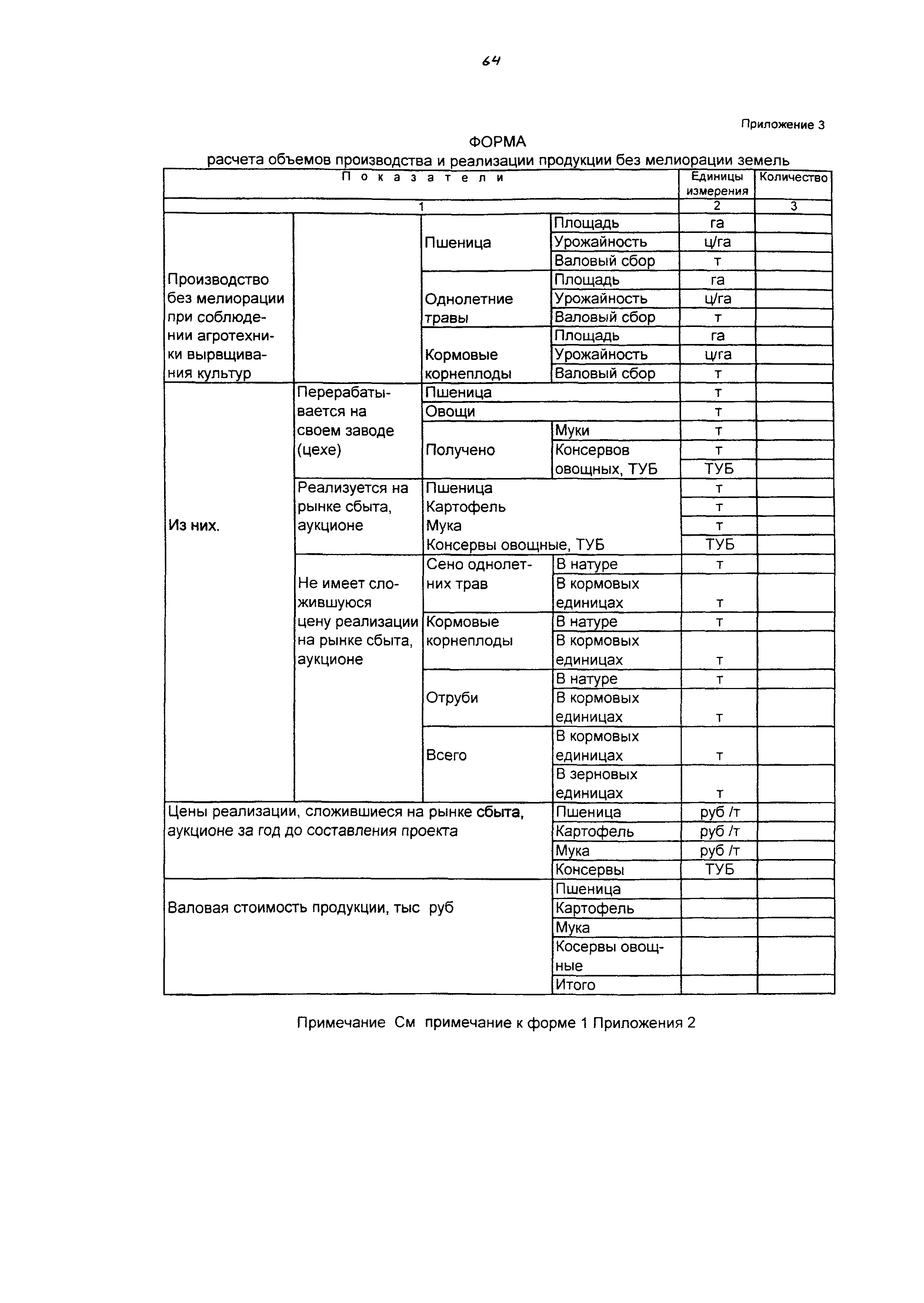 64

Приложение 3

ФОРМА
расчета объемов производства и реализации продукции без мелиорации земель

| Показатели | | | | Единицы измерения | Количество |
|---|---|---|---|---|---|
| 1 | | | | 2 | 3 |
| Производство без мелиорации при соблюдении агротехники вырвщивания культур | | Пшеница | Площадь | га | |
| | | | Урожайность | ц/га | |
| | | | Валовый сбор | т | |
| | | Однолетние травы | Площадь | га | |
| | | | Урожайность | ц/га | |
| | | | Валовый сбор | т | |
| | | Кормовые корнеплоды | Площадь | га | |
| | | | Урожайность | ц/га | |
| | | | Валовый сбор | т | |
| Из них. | Перерабатывается на своем заводе (цехе) | Пшеница | | т | |
| | | Овощи | | т | |
| | | Получено | Муки | т | |
| | | | Консервов овощных, ТУБ | т | |
| | | | | ТУБ | |
| | Реализуется на рынке сбыта, аукционе | Пшеница | | т | |
| | | Картофель | | т | |
| | | Мука | | т | |
| | | Консервы овощные, ТУБ | | ТУБ | |
| | Не имеет сложившуюся цену реализации на рынке сбыта, аукционе | Сено однолетних трав | В натуре | т | |
| | | | В кормовых единицах | т | |
| | | Кормовые корнеплоды | В натуре | т | |
| | | | В кормовых единицах | т | |
| | | Отруби | В натуре | т | |
| | | | В кормовых единицах | т | |
| | | Всего | В кормовых единицах | т | |
| | | | В зерновых единицах | т | |
| Цены реализации, сложившиеся на рынке сбыта, аукционе за год до составления проекта | | | Пшеница | руб /т | |
| | | | Картофель | руб /т | |
| | | | Мука | руб /т | |
| | | | Консервы | ТУБ | |
| Валовая стоимость продукции, тыс руб | | | Пшеница | | |
| | | | Картофель | | |
| | | | Мука | | |
| | | | Косервы овощные | | |
| | | | Итого | | |

Примечание См примечание к форме 1 Приложения 2